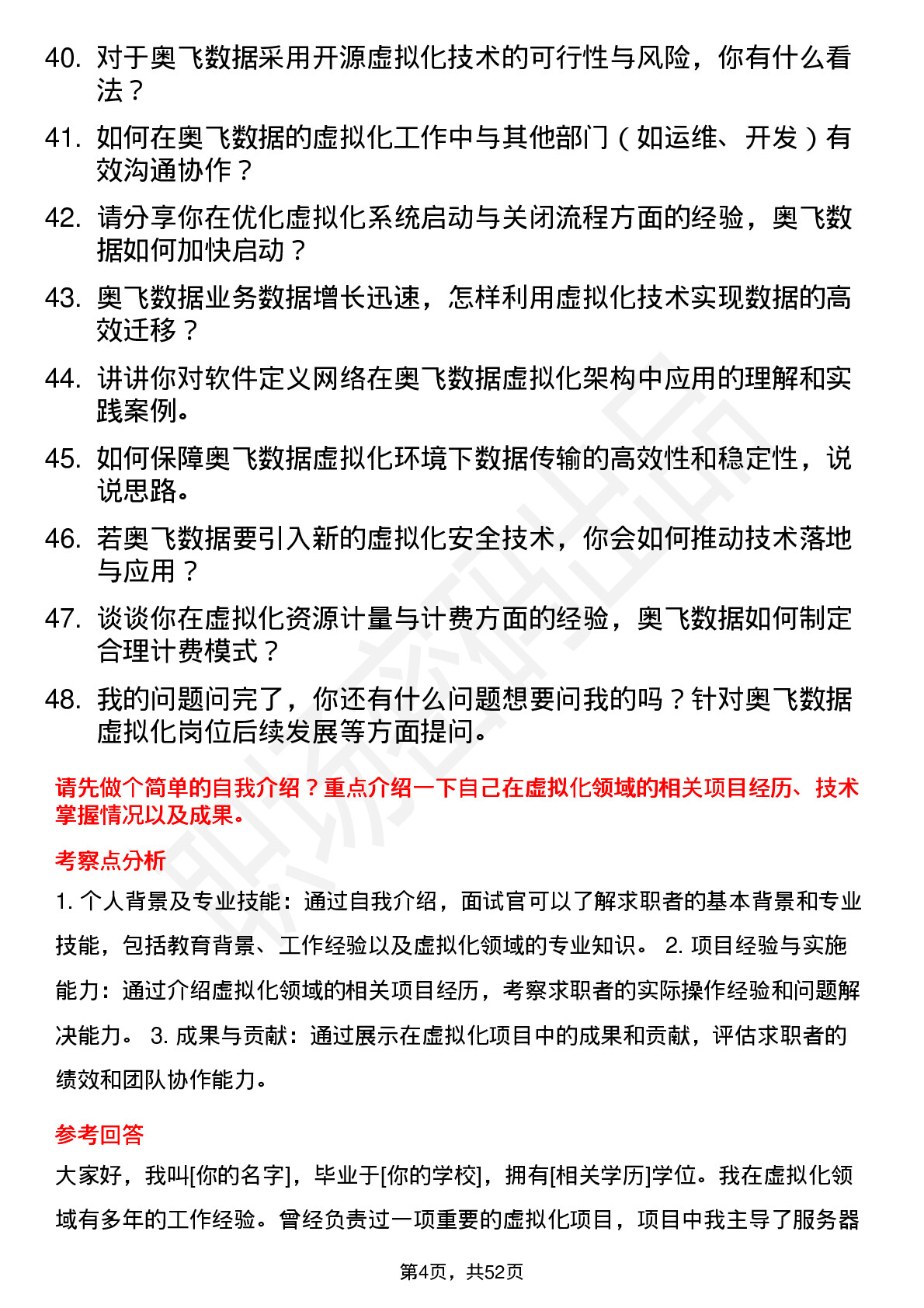 40. 对于奥飞数据采用开源虚拟化技术的可行性与风险，你有什么看法？

41. 如何在奥飞数据的虚拟化工作中与其他部门（如运维、开发）有效沟通协作？

42. 请分享你在优化虚拟化系统启动与关闭流程方面的经验，奥飞数据如何加快启动？

43. 奥飞数据业务数据增长迅速，怎样利用虚拟化技术实现数据的高效迁移？

44. 讲讲你对软件定义网络在奥飞数据虚拟化架构中应用的理解和实践案例。

45. 如何保障奥飞数据虚拟化环境下数据传输的高效性和稳定性，说说思路。

46. 若奥飞数据要引入新的虚拟化安全技术，你会如何推动技术落地与应用？

47. 谈谈你在虚拟化资源计量与计费方面的经验，奥飞数据如何制定合理计费模式？

48. 我的问题问完了，你还有什么问题想要问我的吗？针对奥飞数据虚拟化岗位后续发展等方面提问。

请先做个简单的自我介绍？重点介绍一下自己在虚拟化领域的相关项目经历、技术掌握情况以及成果。

考察点分析

1. 个人背景及专业技能：通过自我介绍，面试官可以了解求职者的基本背景和专业技能，包括教育背景、工作经验以及虚拟化领域的专业知识。 2. 项目经验与实施能力：通过介绍虚拟化领域的相关项目经历，考察求职者的实际操作经验和问题解决能力。 3. 成果与贡献：通过展示在虚拟化项目中的成果和贡献，评估求职者的绩效和团队协作能力。

参考回答

大家好，我叫[你的名字]，毕业于[你的学校]，拥有[相关学历]学位。我在虚拟化领域有多年的工作经验。曾经负责过一项重要的虚拟化项目，项目中我主导了服务器

第4页，共52页